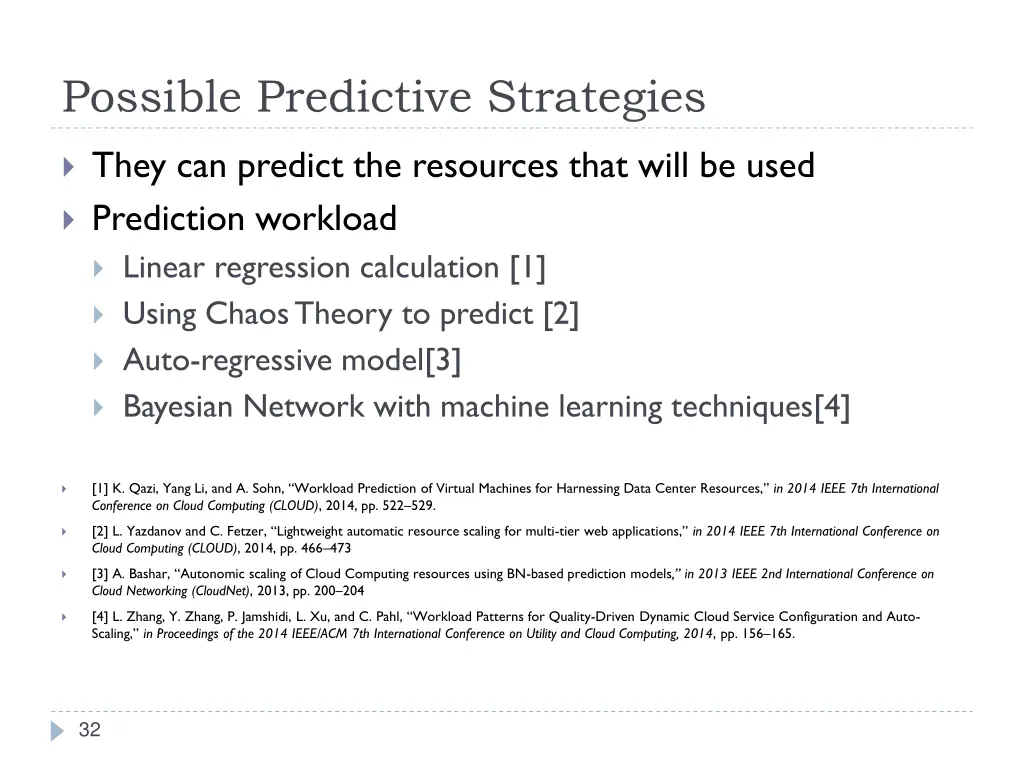 Possible Predictive Strategies

They can predict the resources that will be used

Prediction workload

Linear regression calculation [1]

Using Chaos Theory to predict [2]

Auto-regressive model[3]

Bayesian Network with machine learning techniques[4]

[1] K. Qazi, Yang Li, and A. Sohn, “Workload Prediction of Virtual Machines for Harnessing Data Center Resources,” in 2014 IEEE 7th International Conference on Cloud Computing (CLOUD), 2014, pp. 522–529.

[2] L. Yazdanov and C. Fetzer, “Lightweight automatic resource scaling for multi-tier web applications,” in 2014 IEEE 7th International Conference on Cloud Computing (CLOUD), 2014, pp. 466–473

[3] A. Bashar, “Autonomic scaling of Cloud Computing resources using BN-based prediction models,” in 2013 IEEE 2nd International Conference on Cloud Networking (CloudNet), 2013, pp. 200–204

[4] L. Zhang, Y. Zhang, P. Jamshidi, L. Xu, and C. Pahl, “Workload Patterns for Quality-Driven Dynamic Cloud Service Configuration and Auto-Scaling,” in Proceedings of the 2014 IEEE/ACM 7th International Conference on Utility and Cloud Computing, 2014, pp. 156–165.

32